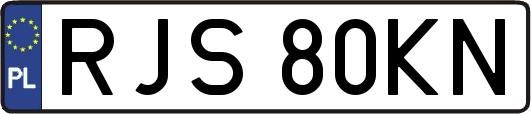 PL

RJS 80KN